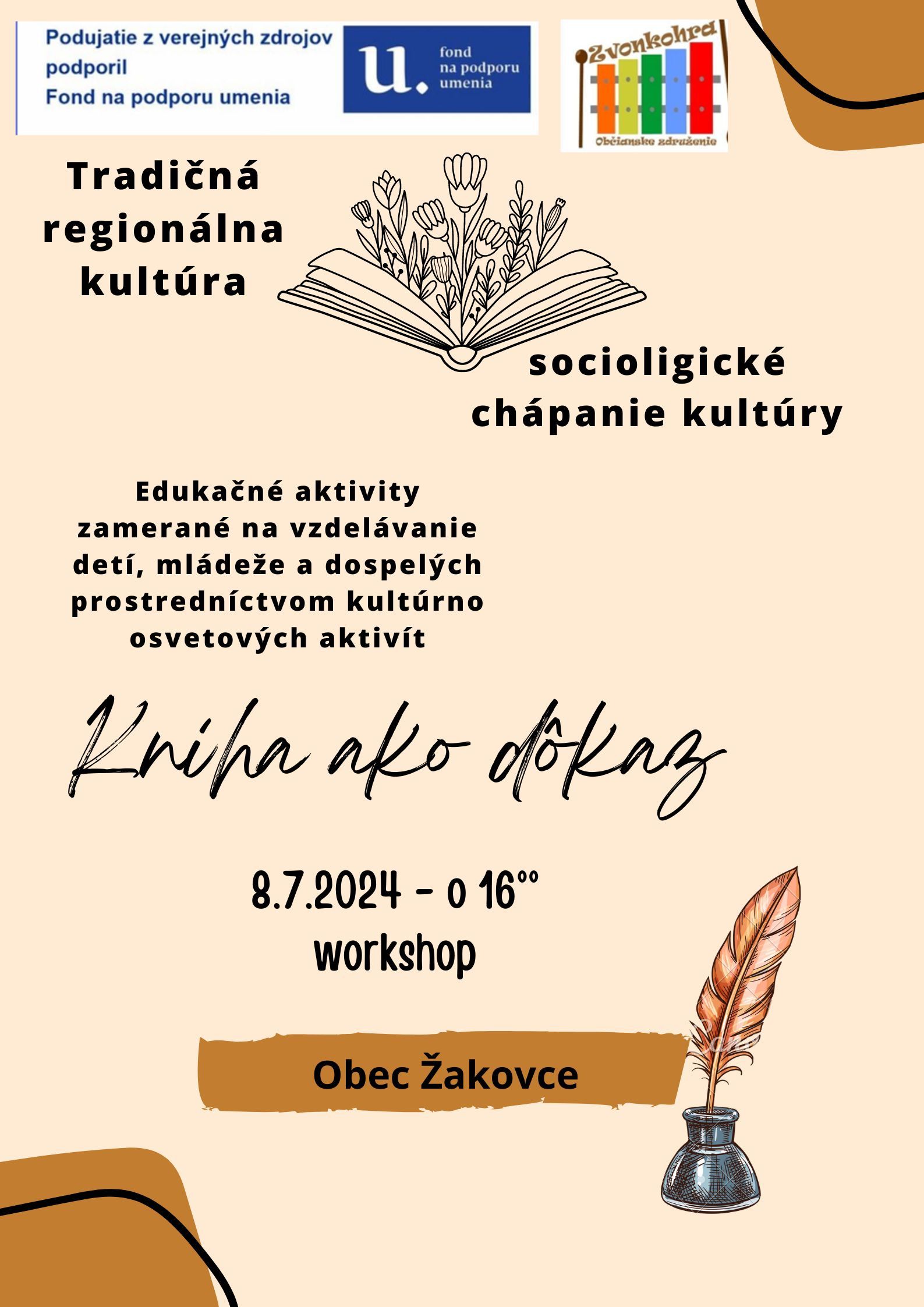 Podujatie z verejných zdrojov podporil Fond na podporu umenia

u. fond na podporu umenia

Zvonkohra
Občianske združenie

Tradičná regionálna kultúra

socioligické chápanie kultúry

Edukačné aktivity zamerané na vzdelávanie detí, mládeže a dospelých prostredníctvom kultúrno osvetových aktivít

Kniha ako dôkaz

8.7.2024 - o $16^{00}$
workshop

Obec Žakovce